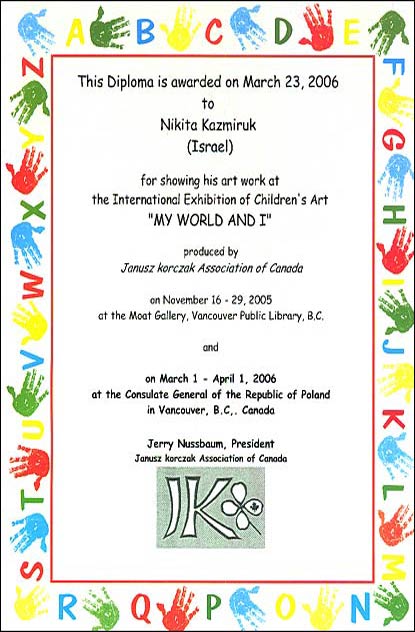 A B C D E F G H I J K L M N O P Q R S T U V W X Y Z

This Diploma is awarded on March 23, 2006
to
Nikita Kazmiruk
(Israel)

for showing his art work at
the International Exhibition of Children's Art
"MY WORLD AND I"

produced by
Janusz korczak Association of Canada

on November 16 - 29, 2005
at the Moat Gallery, Vancouver Public Library, B.C.

and

on March 1 - April 1, 2006
at the Consulate General of the Republic of Poland
in Vancouver, B.C,. Canada

Jerry Nussbaum, President
Janusz korczak Association of Canada

JK